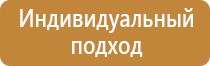 Индивидуальный подход